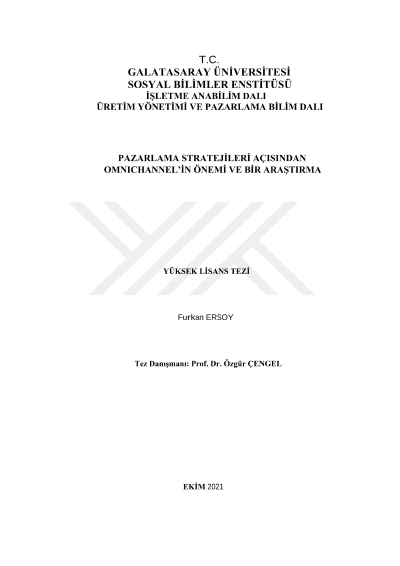 T.C.
GALATASARAY ÜNİVERSİTESİ
SOSYAL BİLİMLER ENSTİTÜSÜ
İŞLETME ANABİLİM DALI
ÜRETİM YÖNETİMİ VE PAZARLAMA BİLİM DALI

PAZARLAMA STRATEJİLERİ AÇISINDAN
OMNICHANNEL'İN ÖNEMİ VE BİR ARAŞTIRMA

YÜKSEK LİSANS TEZİ

Furkan ERSOY

Tez Danışmanı: Prof. Dr. Özgür ÇENGEL

EKİM 2021